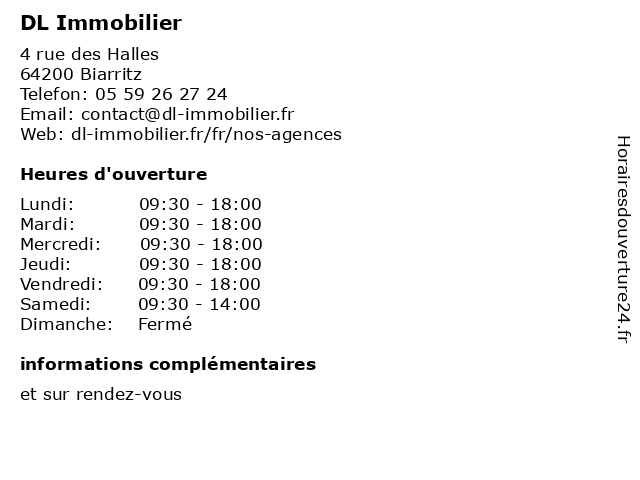 DL Immobilier

4 rue des Halles
64200 Biarritz
Telefon: 05 59 26 27 24
Email: contact@dl-immobilier.fr
Web: dl-immobilier.fr/fr/nos-agences

Heures d'ouverture

| | |
|---|---|
| Lundi: | 09:30 - 18:00 |
| Mardi: | 09:30 - 18:00 |
| Mercredi: | 09:30 - 18:00 |
| Jeudi: | 09:30 - 18:00 |
| Vendredi: | 09:30 - 18:00 |
| Samedi: | 09:30 - 14:00 |
| Dimanche: | Fermé |

informations complémentaires

et sur rendez-vous

Horairesdouverture24.fr